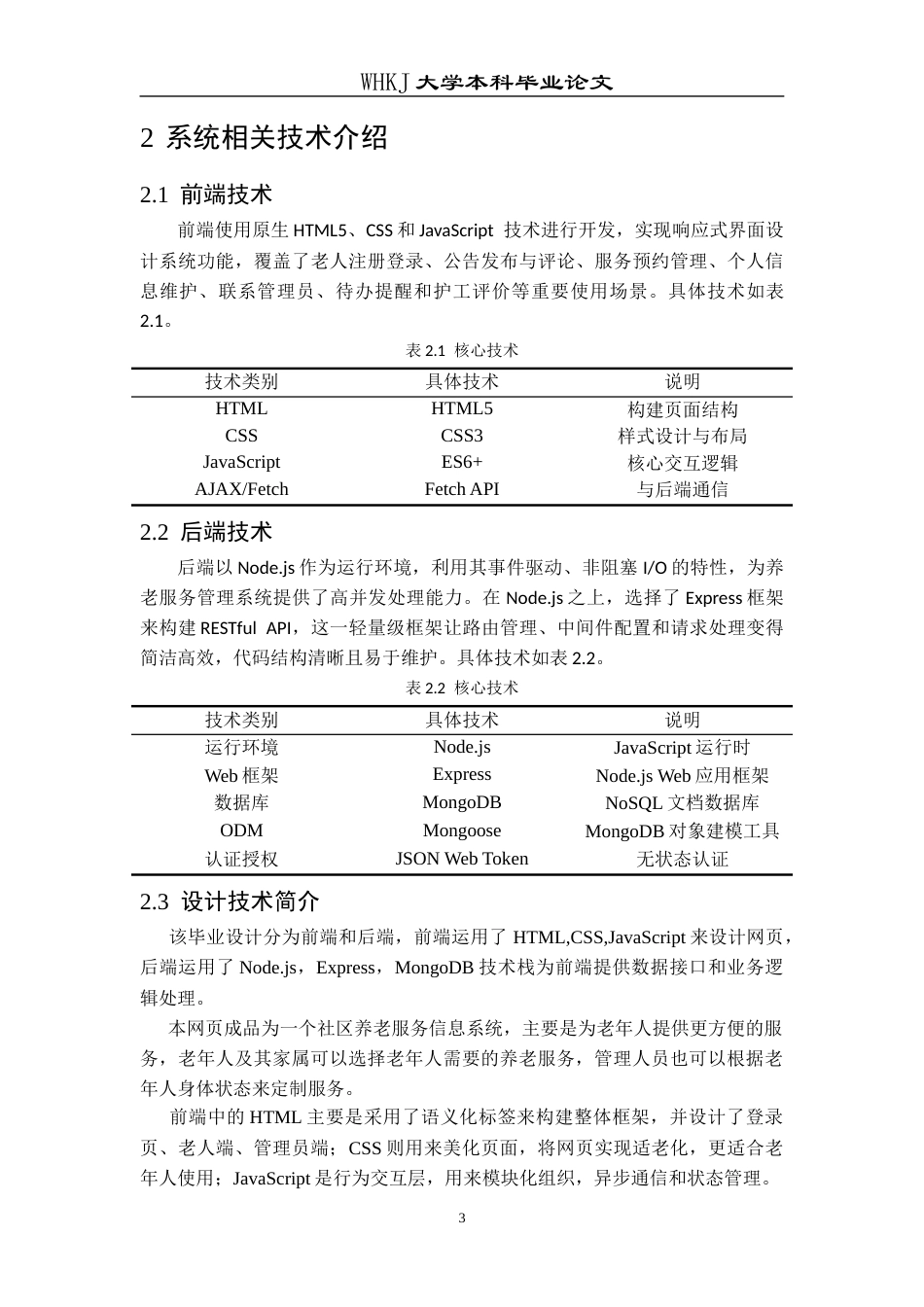 WHKJ 大学本科毕业论文

2 系统相关技术介绍

2.1 前端技术

前端使用原生 HTML5、CSS 和 JavaScript 技术进行开发，实现响应式界面设计系统功能，覆盖了老人注册登录、公告发布与评论、服务预约管理、个人信息维护、联系管理员、待办提醒和护工评价等重要使用场景。具体技术如表 2.1。

表 2.1 核心技术

| 技术类别 | 具体技术 | 说明 |
|---|---|---|
| HTML | HTML5 | 构建页面结构 |
| CSS | CSS3 | 样式设计与布局 |
| JavaScript | ES6+ | 核心交互逻辑 |
| AJAX/Fetch | Fetch API | 与后端通信 |

2.2 后端技术

后端以 Node.js 作为运行环境，利用其事件驱动、非阻塞 I/O 的特性，为养老服务管理系统提供了高并发处理能力。在 Node.js 之上，选择了 Express 框架来构建 RESTful API，这一轻量级框架让路由管理、中间件配置和请求处理变得简洁高效，代码结构清晰且易于维护。具体技术如表 2.2。

表 2.2 核心技术

| 技术类别 | 具体技术 | 说明 |
|---|---|---|
| 运行环境 | Node.js | JavaScript 运行时 |
| Web 框架 | Express | Node.js Web 应用框架 |
| 数据库 | MongoDB | NoSQL 文档数据库 |
| ODM | Mongoose | MongoDB 对象建模工具 |
| 认证授权 | JSON Web Token | 无状态认证 |

2.3 设计技术简介

该毕业设计分为前端和后端，前端运用了 HTML,CSS,JavaScript 来设计网页，后端运用了 Node.js，Express，MongoDB 技术栈为前端提供数据接口和业务逻辑处理。

本网页成品为一个社区养老服务信息系统，主要是为老年人提供更方便的服务，老年人及其家属可以选择老年人需要的养老服务，管理人员也可以根据老年人身体状态来定制服务。

前端中的 HTML 主要是采用了语义化标签来构建整体框架，并设计了登录页、老人端、管理员端；CSS 则用来美化页面，将网页实现适老化，更适合老年人使用；JavaScript 是行为交互层，用来模块化组织，异步通信和状态管理。

3